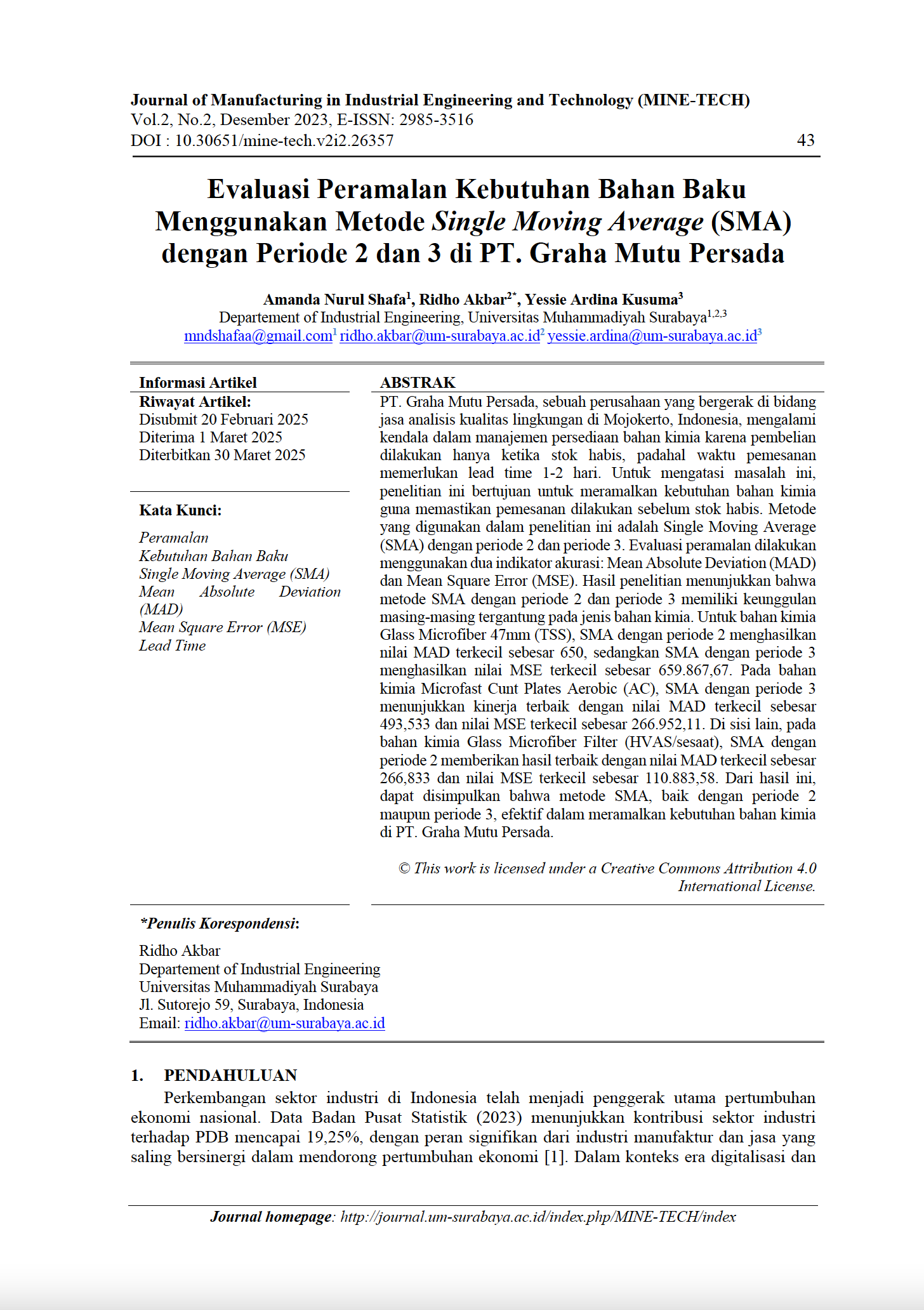 Journal of Manufacturing in Industrial Engineering and Technology (MINE-TECH)
Vol.2, No.2, Desember 2023, E-ISSN: 2985-3516
DOI : 10.30651/mine-tech.v2i2.26357 43

Evaluasi Peramalan Kebutuhan Bahan Baku Menggunakan Metode Single Moving Average (SMA) dengan Periode 2 dan 3 di PT. Graha Mutu Persada

Amanda Nurul Shafa$^1$, Ridho Akbar$^{2*}$, Yessie Ardina Kusuma$^3$
Departement of Industrial Engineering, Universitas Muhammadiyah Surabaya$^{1,2,3}$
mndshafaa@gmail.com$^1$ ridho.akbar@um-surabaya.ac.id$^2$ yessie.ardina@um-surabaya.ac.id$^3$

Informasi Artikel
Riwayat Artikel:
Disubmit 20 Februari 2025
Diterima 1 Maret 2025
Diterbitkan 30 Maret 2025

Kata Kunci:
Peramalan
Kebutuhan Bahan Baku
Single Moving Average (SMA)
Mean Absolute Deviation (MAD)
Mean Square Error (MSE)
Lead Time

ABSTRAK
PT. Graha Mutu Persada, sebuah perusahaan yang bergerak di bidang jasa analisis kualitas lingkungan di Mojokerto, Indonesia, mengalami kendala dalam manajemen persediaan bahan kimia karena pembelian dilakukan hanya ketika stok habis, padahal waktu pemesanan memerlukan lead time 1-2 hari. Untuk mengatasi masalah ini, penelitian ini bertujuan untuk meramalkan kebutuhan bahan kimia guna memastikan pemesanan dilakukan sebelum stok habis. Metode yang digunakan dalam penelitian ini adalah Single Moving Average (SMA) dengan periode 2 dan periode 3. Evaluasi peramalan dilakukan menggunakan dua indikator akurasi: Mean Absolute Deviation (MAD) dan Mean Square Error (MSE). Hasil penelitian menunjukkan bahwa metode SMA dengan periode 2 dan periode 3 memiliki keunggulan masing-masing tergantung pada jenis bahan kimia. Untuk bahan kimia Glass Microfiber 47mm (TSS), SMA dengan periode 2 menghasilkan nilai MAD terkecil sebesar 650, sedangkan SMA dengan periode 3 menghasilkan nilai MSE terkecil sebesar 659.867,67. Pada bahan kimia Microfast Cunt Plates Aerobic (AC), SMA dengan periode 3 menunjukkan kinerja terbaik dengan nilai MAD terkecil sebesar 493,533 dan nilai MSE terkecil sebesar 266.952,11. Di sisi lain, pada bahan kimia Glass Microfiber Filter (HVAS/sesaat), SMA dengan periode 2 memberikan hasil terbaik dengan nilai MAD terkecil sebesar 266,833 dan nilai MSE terkecil sebesar 110.883,58. Dari hasil ini, dapat disimpulkan bahwa metode SMA, baik dengan periode 2 maupun periode 3, efektif dalam meramalkan kebutuhan bahan kimia di PT. Graha Mutu Persada.

© This work is licensed under a Creative Commons Attribution 4.0 International License.

*Penulis Korespondensi:
Ridho Akbar
Departement of Industrial Engineering
Universitas Muhammadiyah Surabaya
Jl. Sutorejo 59, Surabaya, Indonesia
Email: ridho.akbar@um-surabaya.ac.id

1. PENDAHULUAN
Perkembangan sektor industri di Indonesia telah menjadi penggerak utama pertumbuhan ekonomi nasional. Data Badan Pusat Statistik (2023) menunjukkan kontribusi sektor industri terhadap PDB mencapai 19,25%, dengan peran signifikan dari industri manufaktur dan jasa yang saling bersinergi dalam mendorong pertumbuhan ekonomi [1]. Dalam konteks era digitalisasi dan

Journal homepage: http://journal.um-surabaya.ac.id/index.php/MINE-TECH/index